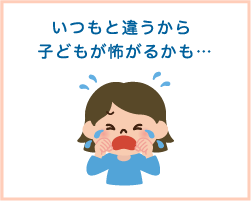 いつもと違うから
子どもが怖がるかも…